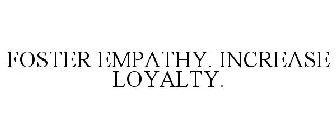 FOSTER EMPATHY. INCREASE LOYALTY.